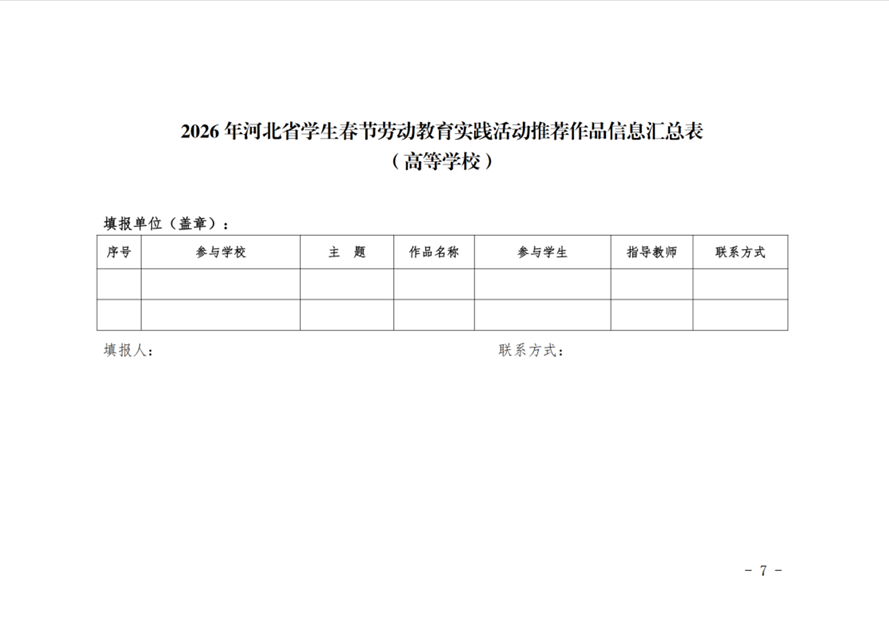 2026 年河北省学生春节劳动教育实践活动推荐作品信息汇总表
（高等学校）

填报单位（盖章）：

| 序号 | 参与学校 | 主　题 | 作品名称 | 参与学生 | 指导教师 | 联系方式 |
|---|---|---|---|---|---|---|
| | | | | | | |
| | | | | | | |

填报人：　　　　　　　　　　联系方式：

- 7 -